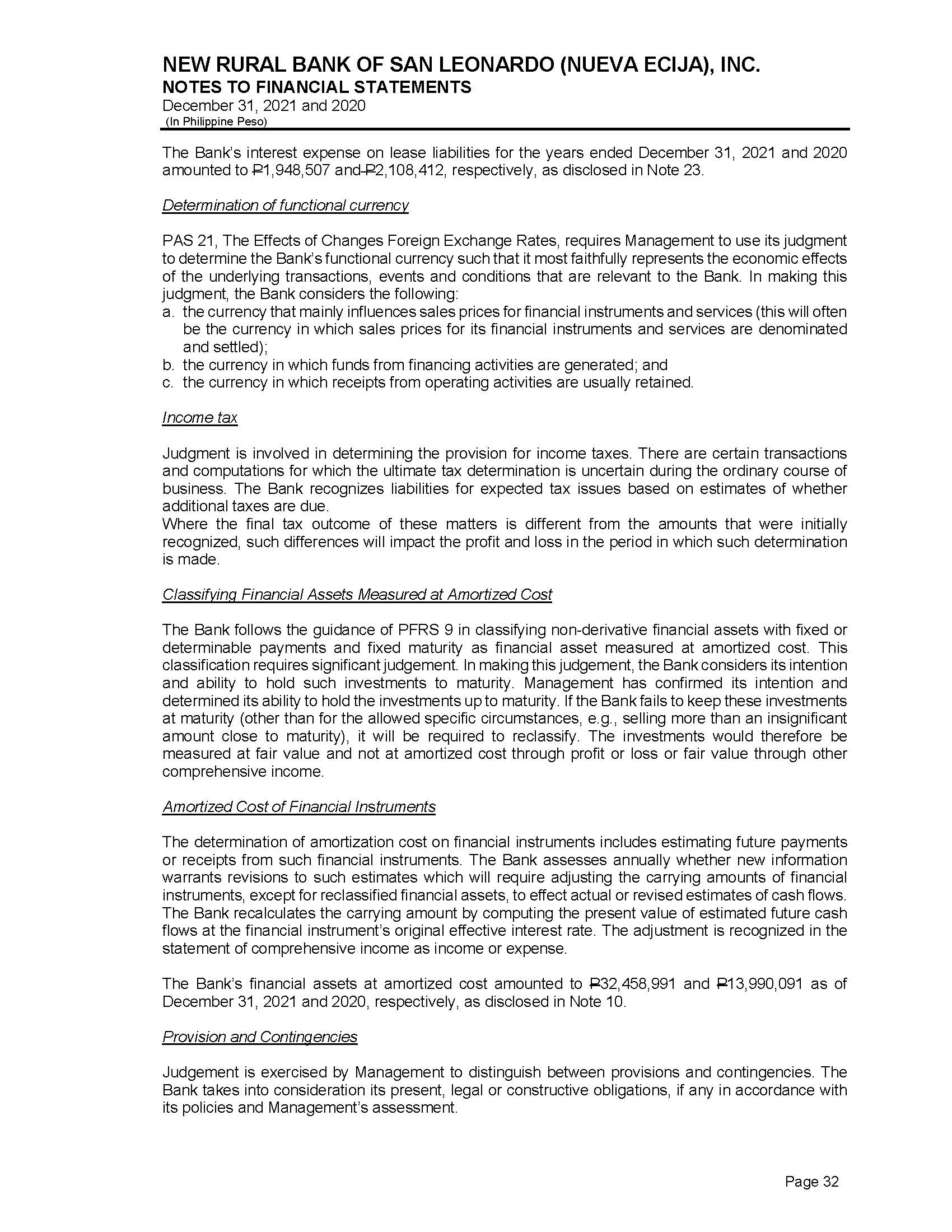 NEW RURAL BANK OF SAN LEONARDO (NUEVA ECIJA), INC.
NOTES TO FINANCIAL STATEMENTS
December 31, 2021 and 2020
(In Philippine Peso)

The Bank's interest expense on lease liabilities for the years ended December 31, 2021 and 2020 amounted to ₱1,948,507 and ₱2,108,412, respectively, as disclosed in Note 23.

Determination of functional currency

PAS 21, The Effects of Changes Foreign Exchange Rates, requires Management to use its judgment to determine the Bank's functional currency such that it most faithfully represents the economic effects of the underlying transactions, events and conditions that are relevant to the Bank. In making this judgment, the Bank considers the following:
a. the currency that mainly influences sales prices for financial instruments and services (this will often be the currency in which sales prices for its financial instruments and services are denominated and settled);
b. the currency in which funds from financing activities are generated; and
c. the currency in which receipts from operating activities are usually retained.

Income tax

Judgment is involved in determining the provision for income taxes. There are certain transactions and computations for which the ultimate tax determination is uncertain during the ordinary course of business. The Bank recognizes liabilities for expected tax issues based on estimates of whether additional taxes are due.
Where the final tax outcome of these matters is different from the amounts that were initially recognized, such differences will impact the profit and loss in the period in which such determination is made.

Classifying Financial Assets Measured at Amortized Cost

The Bank follows the guidance of PFRS 9 in classifying non-derivative financial assets with fixed or determinable payments and fixed maturity as financial asset measured at amortized cost. This classification requires significant judgement. In making this judgement, the Bank considers its intention and ability to hold such investments to maturity. Management has confirmed its intention and determined its ability to hold the investments up to maturity. If the Bank fails to keep these investments at maturity (other than for the allowed specific circumstances, e.g., selling more than an insignificant amount close to maturity), it will be required to reclassify. The investments would therefore be measured at fair value and not at amortized cost through profit or loss or fair value through other comprehensive income.

Amortized Cost of Financial Instruments

The determination of amortization cost on financial instruments includes estimating future payments or receipts from such financial instruments. The Bank assesses annually whether new information warrants revisions to such estimates which will require adjusting the carrying amounts of financial instruments, except for reclassified financial assets, to effect actual or revised estimates of cash flows. The Bank recalculates the carrying amount by computing the present value of estimated future cash flows at the financial instrument's original effective interest rate. The adjustment is recognized in the statement of comprehensive income as income or expense.

The Bank's financial assets at amortized cost amounted to ₱32,458,991 and ₱13,990,091 as of December 31, 2021 and 2020, respectively, as disclosed in Note 10.

Provision and Contingencies

Judgement is exercised by Management to distinguish between provisions and contingencies. The Bank takes into consideration its present, legal or constructive obligations, if any in accordance with its policies and Management's assessment.

Page 32